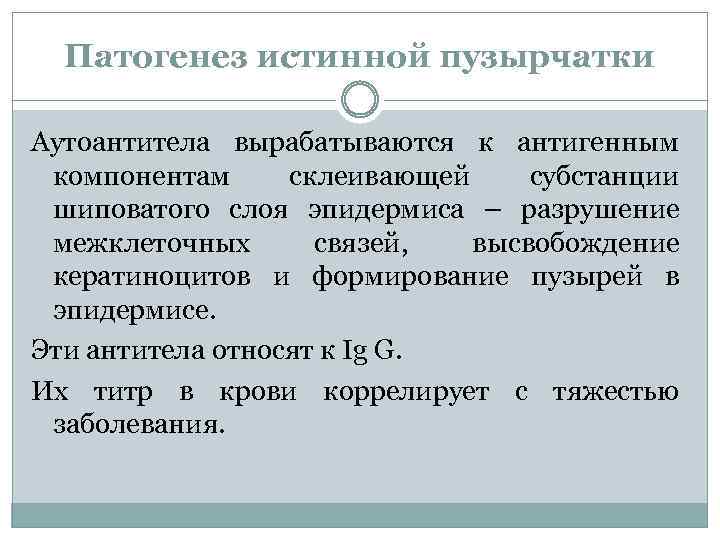 Патогенез истинной пузырчатки

Аутоантитела вырабатываются к антигенным компонентам склеивающей субстанции шиповатого слоя эпидермиса – разрушение межклеточных связей, высвобождение кератиноцитов и формирование пузырей в эпидермисе.

Эти антитела относят к Ig G.

Их титр в крови коррелирует с тяжестью заболевания.